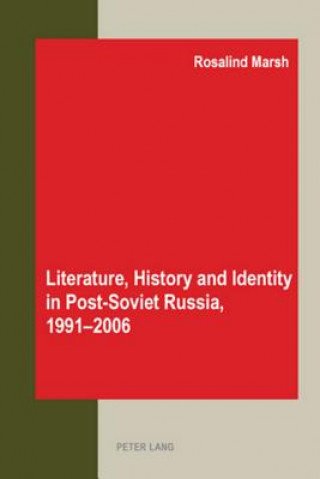 Rosalind Marsh

Literature, History and Identity in Post-Soviet Russia, 1991–2006

PETER LANG